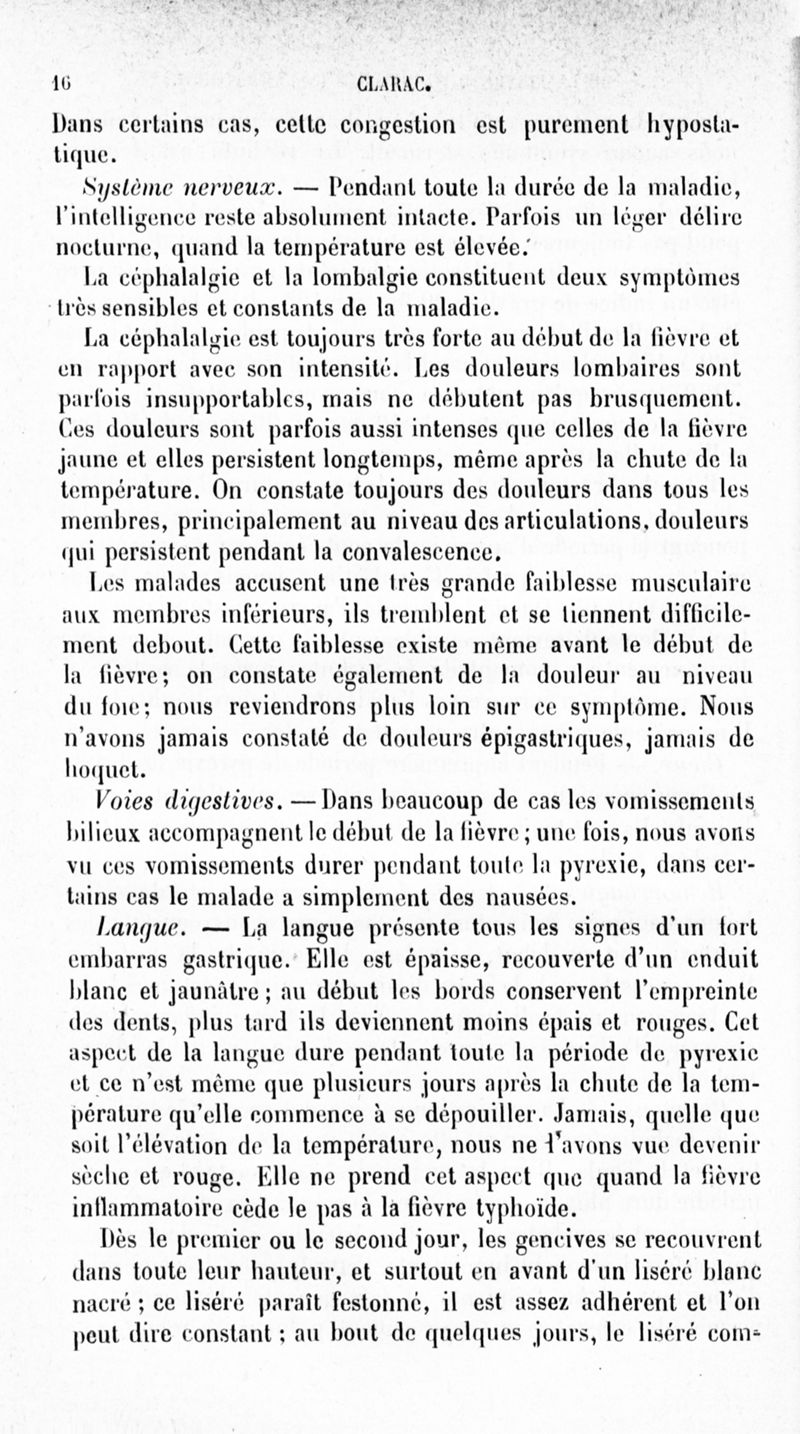 16 CLARAC.

Dans certains cas, cette congestion est purement hypostatique.

Système nerveux. — Pendant toute la durée de la maladie, l'intelligence reste absolument intacte. Parfois un léger délire nocturne, quand la température est élevée.

La céphalalgie et la lombalgie constituent deux symptômes très sensibles et constants de la maladie.

La céphalalgie est toujours très forte au début de la fièvre et en rapport avec son intensité. Les douleurs lombaires sont parfois insupportables, mais ne débutent pas brusquement. Ces douleurs sont parfois aussi intenses que celles de la fièvre jaune et elles persistent longtemps, même après la chute de la température. On constate toujours des douleurs dans tous les membres, principalement au niveau des articulations, douleurs qui persistent pendant la convalescence.

Les malades accusent une très grande faiblesse musculaire aux membres inférieurs, ils tremblent et se tiennent difficilement debout. Cette faiblesse existe même avant le début de la fièvre; on constate également de la douleur au niveau du foie; nous reviendrons plus loin sur ce symptôme. Nous n'avons jamais constaté de douleurs épigastriques, jamais de hoquet.

Voies digestives. — Dans beaucoup de cas les vomissements bilieux accompagnent le début de la fièvre; une fois, nous avons vu ces vomissements durer pendant toute la pyrexie, dans certains cas le malade a simplement des nausées.

Langue. — La langue présente tous les signes d'un fort embarras gastrique. Elle est épaisse, recouverte d'un enduit blanc et jaunâtre; au début les bords conservent l'empreinte des dents, plus tard ils deviennent moins épais et rouges. Cet aspect de la langue dure pendant toute la période de pyrexie et ce n'est même que plusieurs jours après la chute de la température qu'elle commence à se dépouiller. Jamais, quelle que soit l'élévation de la température, nous ne l'avons vue devenir sèche et rouge. Elle ne prend cet aspect que quand la fièvre inflammatoire cède le pas à la fièvre typhoïde.

Dès le premier ou le second jour, les gencives se recouvrent dans toute leur hauteur, et surtout en avant d'un liséré blanc nacré; ce liséré paraît festonné, il est assez adhérent et l'on peut dire constant; au bout de quelques jours, le liséré com-